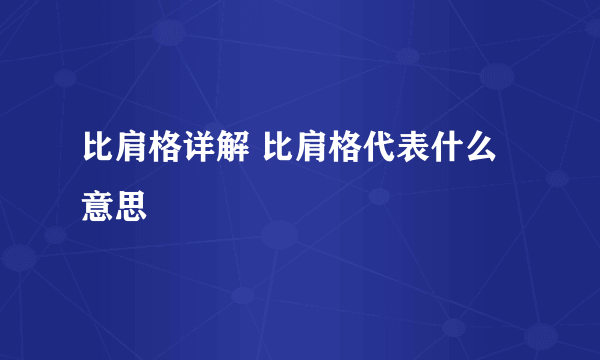 比肩格详解 比肩格代表什么意思